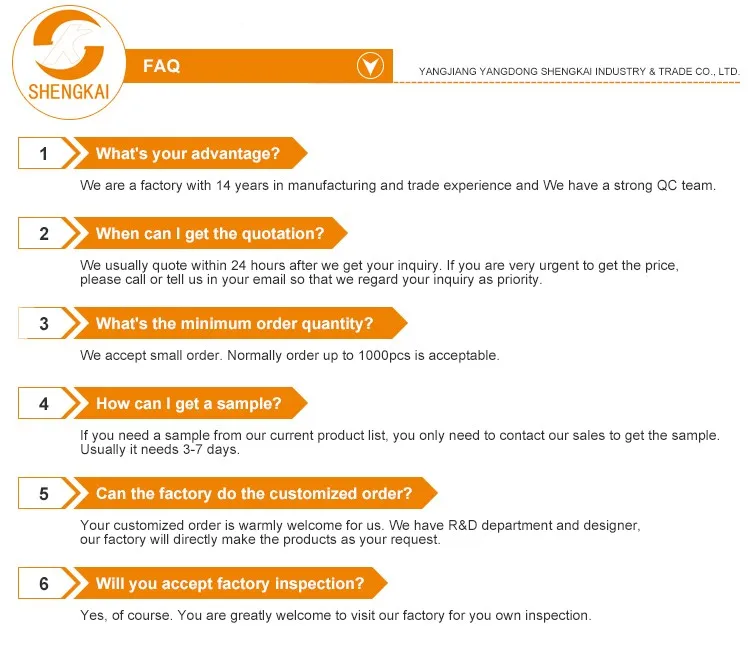 SHENGKAI

FAQ

YANGJIANG YANGDONG SHENGKAI INDUSTRY & TRADE CO., LTD.

1 What's your advantage?

We are a factory with 14 years in manufacturing and trade experience and We have a strong QC team.

2 When can I get the quotation?

We usually quote within 24 hours after we get your inquiry. If you are very urgent to get the price, please call or tell us in your email so that we regard your inquiry as priority.

3 What's the minimum order quantity?

We accept small order. Normally order up to 1000pcs is acceptable.

4 How can I get a sample?

If you need a sample from our current product list, you only need to contact our sales to get the sample. Usually it needs 3-7 days.

5 Can the factory do the customized order?

Your customized order is warmly welcome for us. We have R&D department and designer, our factory will directly make the products as your request.

6 Will you accept factory inspection?

Yes, of course. You are greatly welcome to visit our factory for you own inspection.